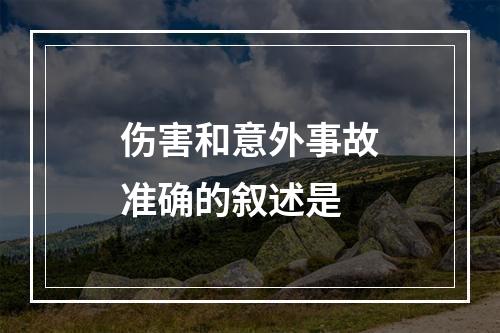 伤害和意外事故
准确的叙述是